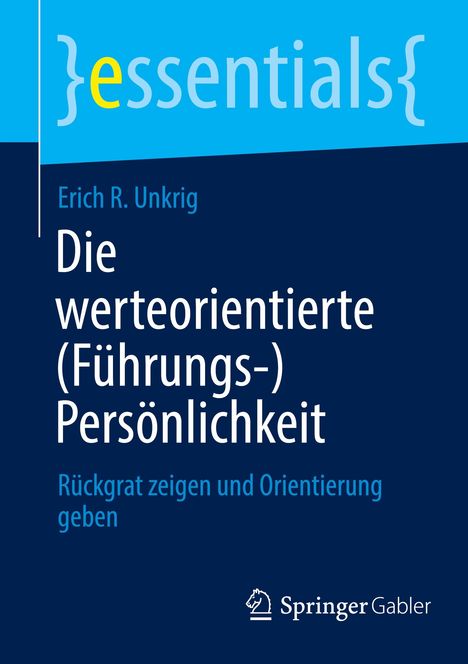 }essentials{

Erich R. Unkrig

Die werteorientierte (Führungs-) Persönlichkeit

Rückgrat zeigen und Orientierung geben

Springer Gabler